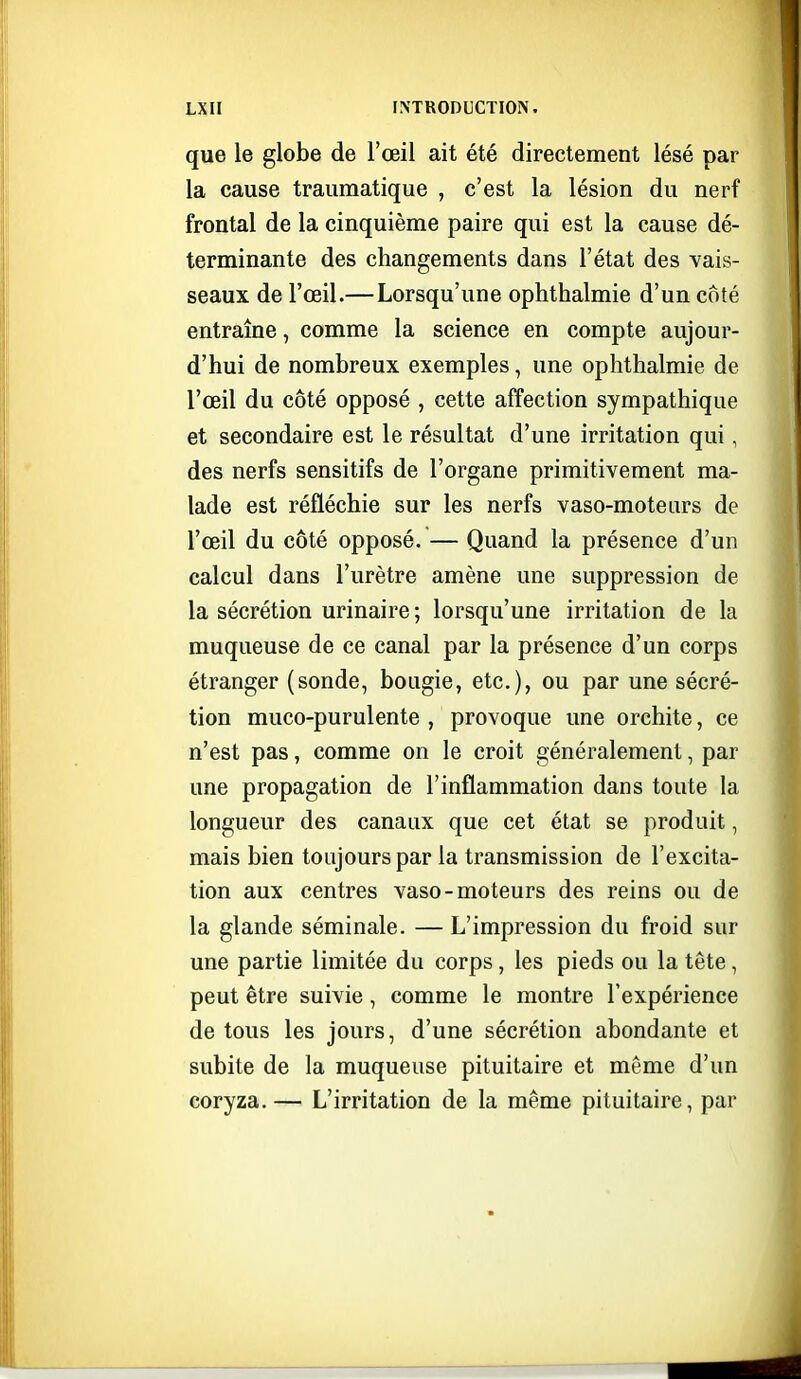 LXII INTRODUCTION.

que le globe de l'œil ait été directement lésé par la cause traumatique , c'est la lésion du nerf frontal de la cinquième paire qui est la cause déterminante des changements dans l'état des vaisseaux de l'œil.— Lorsqu'une ophthalmie d'un côté entraîne, comme la science en compte aujourd'hui de nombreux exemples, une ophthalmie de l'œil du côté opposé , cette affection sympathique et secondaire est le résultat d'une irritation qui, des nerfs sensitifs de l'organe primitivement malade est réfléchie sur les nerfs vaso-moteurs de l'œil du côté opposé. — Quand la présence d'un calcul dans l'urètre amène une suppression de la sécrétion urinaire; lorsqu'une irritation de la muqueuse de ce canal par la présence d'un corps étranger (sonde, bougie, etc.), ou par une sécrétion muco-purulente, provoque une orchite, ce n'est pas, comme on le croit généralement, par une propagation de l'inflammation dans toute la longueur des canaux que cet état se produit, mais bien toujours par la transmission de l'excitation aux centres vaso-moteurs des reins ou de la glande séminale. — L'impression du froid sur une partie limitée du corps, les pieds ou la tête, peut être suivie, comme le montre l'expérience de tous les jours, d'une sécrétion abondante et subite de la muqueuse pituitaire et même d'un coryza. — L'irritation de la même pituitaire, par